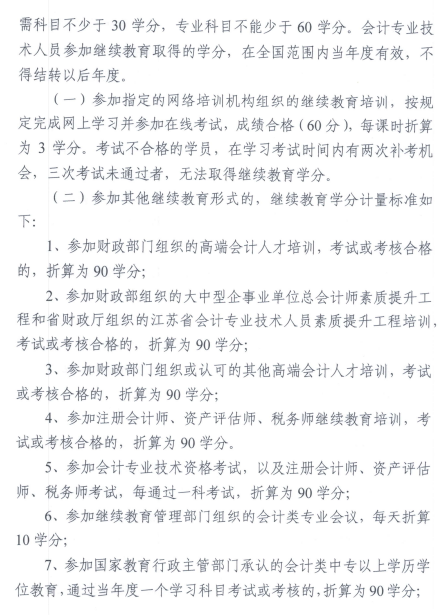 需科目不少于 30 学分，专业科目不能少于 60 学分。会计专业技术人员参加继续教育取得的学分，在全国范围内当年度有效，不得结转以后年度。

（一）参加指定的网络培训机构组织的继续教育培训，按规定完成网上学习并参加在线考试，成绩合格（60 分），每课时折算为 3 学分。考试不合格的学员，在学习考试时间内有两次补考机会，三次考试未通过者，无法取得继续教育学分。

（二）参加其他继续教育形式的，继续教育学分计量标准如下：

1、参加财政部门组织的高端会计人才培训，考试或考核合格的，折算为 90 学分；

2、参加财政部组织的大中型企事业单位总会计师素质提升工程和省财政厅组织的江苏省会计专业技术人员素质提升工程培训，考试或考核合格的，折算为 90 学分；

3、参加财政部门组织或认可的其他高端会计人才培训，考试或考核合格的，折算为 90 学分；

4、参加注册会计师、资产评估师、税务师继续教育培训，考试或考核合格的，折算为 90 学分。

5、参加会计专业技术资格考试，以及注册会计师、资产评估师、税务师考试，每通过一科考试，折算为 90 学分；

6、参加继续教育管理部门组织的会计类专业会议，每天折算 10 学分；

7、参加国家教育行政主管部门承认的会计类中专以上学历学位教育，通过当年度一个学习科目考试或考核的，折算为 90 学分；